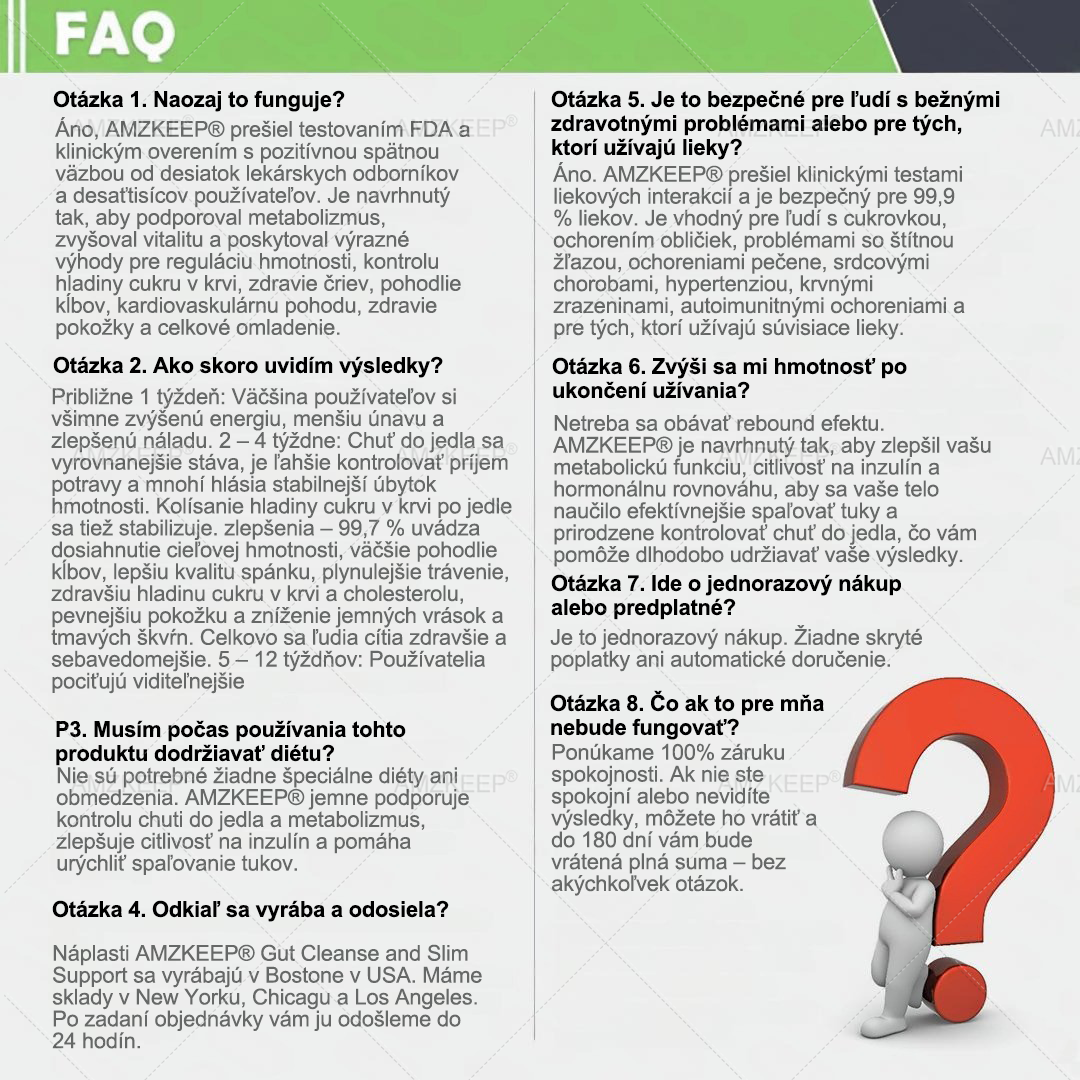 FAQ

Otázka 1. Naozaj to funguje?

Áno, AMZKEEP® prešiel testovaním FDA a klinickým overením s pozitívnou spätnou väzbou od desiatok lekárskych odborníkov a desaťtisícov používateľov. Je navrhnutý tak, aby podporoval metabolizmus, zvyšoval vitalitu a poskytoval výrazné výhody pre reguláciu hmotnosti, kontrolu hladiny cukru v krvi, zdravie čriev, pohodlie kĺbov, kardiovaskulárnu pohodu, zdravie pokožky a celkové omladenie.

Otázka 2. Ako skoro uvidím výsledky?

Približne 1 týždeň: Väčšina používateľov si všimne zvýšenú energiu, menšiu únavu a zlepšenú náladu. 2 – 4 týždne: Chuť do jedla sa vyrovnanejšie stáva, je ľahšie kontrolovať príjem potravy a mnohí hlásia stabilnejší úbytok hmotnosti. Kolísanie hladiny cukru v krvi po jedle sa tiež stabilizuje. zlepšenia – 99,7 % uvádza dosiahnutie cieľovej hmotnosti, väčšie pohodlie kĺbov, lepšiu kvalitu spánku, plynulejšie trávenie, zdravšiu hladinu cukru v krvi a cholesterolu, pevnejšiu pokožku a zníženie jemných vrások a tmavých škvŕn. Celkovo sa ľudia cítia zdravšie a sebavedomejšie. 5 – 12 týždňov: Používatelia pociťujú viditeľnejšie

P3. Musím počas používania tohto produktu dodržiavať diétu?

Nie sú potrebné žiadne špeciálne diéty ani obmedzenia. AMZKEEP® jemne podporuje kontrolu chuti do jedla a metabolizmus, zlepšuje citlivosť na inzulín a pomáha urýchliť spaľovanie tukov.

Otázka 4. Odkiaľ sa vyrába a odosiela?

Náplasti AMZKEEP® Gut Cleanse and Slim Support sa vyrábajú v Bostone v USA. Máme sklady v New Yorku, Chicagu a Los Angeles. Po zadaní objednávky vám ju odošleme do 24 hodín.

Otázka 5. Je to bezpečné pre ľudí s bežnými zdravotnými problémami alebo pre tých, ktorí užívajú lieky?

Áno. AMZKEEP® prešiel klinickými testami liekových interakcií a je bezpečný pre 99,9 % liekov. Je vhodný pre ľudí s cukrovkou, ochorením obličiek, problémami so štítnou žľazou, ochoreniami pečene, srdcovými chorobami, hypertenziou, krvnými zrazeninami, autoimunitnými ochoreniami a pre tých, ktorí užívajú súvisiace lieky.

Otázka 6. Zvýši sa mi hmotnosť po ukončení užívania?

Netreba sa obávať rebound efektu. AMZKEEP® je navrhnutý tak, aby zlepšil vašu metabolickú funkciu, citlivosť na inzulín a hormonálnu rovnováhu, aby sa vaše telo naučilo efektívnejšie spaľovať tuky a prirodzene kontrolovať chuť do jedla, čo vám pomôže dlhodobo udržiavať vaše výsledky.

Otázka 7. Ide o jednorazový nákup alebo predplatné?

Je to jednorazový nákup. Žiadne skryté poplatky ani automatické doručenie.

Otázka 8. Čo ak to pre mňa nebude fungovať?

Ponúkame 100% záruku spokojnosti. Ak nie ste spokojní alebo nevidíte výsledky, môžete ho vrátiť a do 180 dní vám bude vrátená plná suma – bez akýchkoľvek otázok.